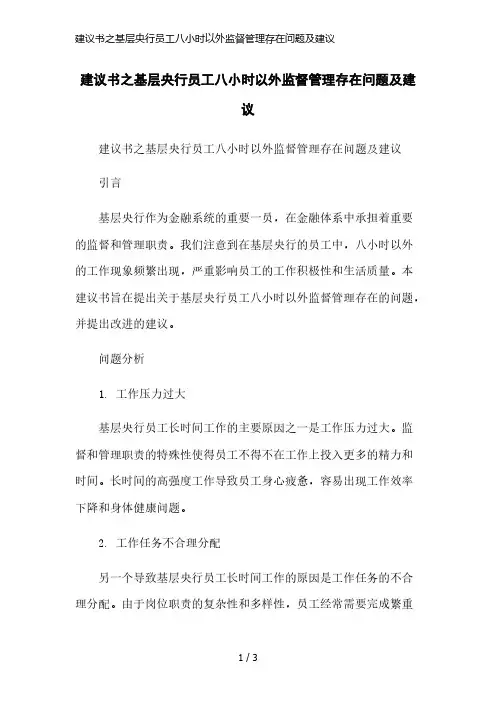 建议书之基层央行员工八小时以外监督管理存在问题及建议

建议书之基层央行员工八小时以外监督管理存在问题及建议

建议书之基层央行员工八小时以外监督管理存在问题及建议

引言

基层央行作为金融系统的重要一员，在金融体系中承担着重要的监督和管理职责。我们注意到在基层央行的员工中，八小时以外的工作现象频繁出现，严重影响员工的工作积极性和生活质量。本建议书旨在提出关于基层央行员工八小时以外监督管理存在的问题，并提出改进的建议。

问题分析

1. 工作压力过大

基层央行员工长时间工作的主要原因之一是工作压力过大。监督和管理职责的特殊性使得员工不得不在工作上投入更多的精力和时间。长时间的高强度工作导致员工身心疲惫，容易出现工作效率下降和身体健康问题。

2. 工作任务不合理分配

另一个导致基层央行员工长时间工作的原因是工作任务的不合理分配。由于岗位职责的复杂性和多样性，员工经常需要完成繁重

1 / 3